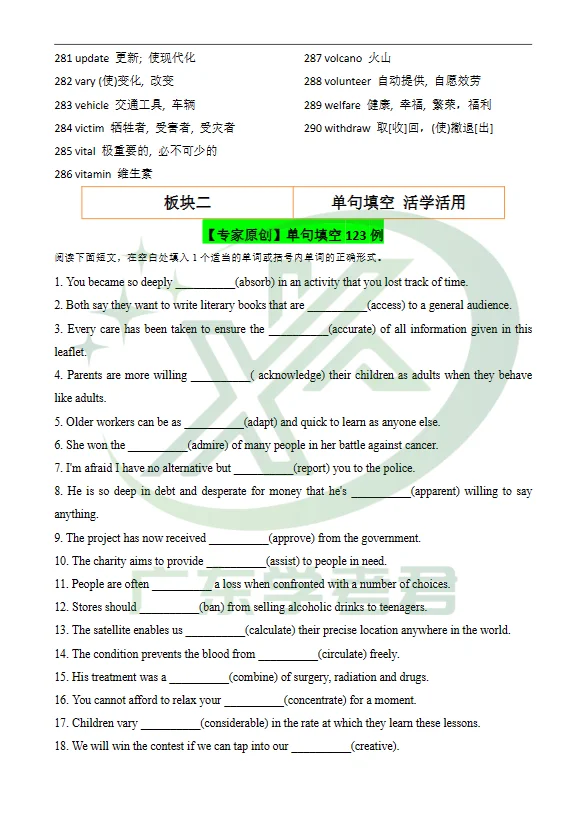 281 update 更新; 使现代化
282 vary (使)变化, 改变
283 vehicle 交通工具, 车辆
284 victim 牺牲者, 受害者, 受灾者
285 vital 极重要的, 必不可少的
286 vitamin 维生素

287 volcano 火山
288 volunteer 自动提供, 自愿效劳
289 welfare 健康, 幸福, 繁荣, 福利
290 withdraw 取[收]回, (使)撤退[出]

| 板块二 | 单句填空 活学活用 |
|---|---|

【专家原创】单句填空 123 例

阅读下面短文，在空白处填入 1 个适当的单词或括号内单词的正确形式。

1. You became so deeply __________(absorb) in an activity that you lost track of time.

2. Both say they want to write literary books that are __________(access) to a general audience.

3. Every care has been taken to ensure the __________(accurate) of all information given in this leaflet.

4. Parents are more willing __________( acknowledge) their children as adults when they behave like adults.

5. Older workers can be as __________(adapt) and quick to learn as anyone else.

6. She won the __________(admire) of many people in her battle against cancer.

7. I'm afraid I have no alternative but __________(report) you to the police.

8. He is so deep in debt and desperate for money that he's __________(apparent) willing to say anything.

9. The project has now received __________(approve) from the government.

10. The charity aims to provide __________(assist) to people in need.

11. People are often __________ a loss when confronted with a number of choices.

12. Stores should __________(ban) from selling alcoholic drinks to teenagers.

13. The satellite enables us __________(calculate) their precise location anywhere in the world.

14. The condition prevents the blood from __________(circulate) freely.

15. His treatment was a __________(combine) of surgery, radiation and drugs.

16. You cannot afford to relax your __________(concentrate) for a moment.

17. Children vary __________(considerable) in the rate at which they learn these lessons.

18. We will win the contest if we can tap into our __________(creative).

广东学考君